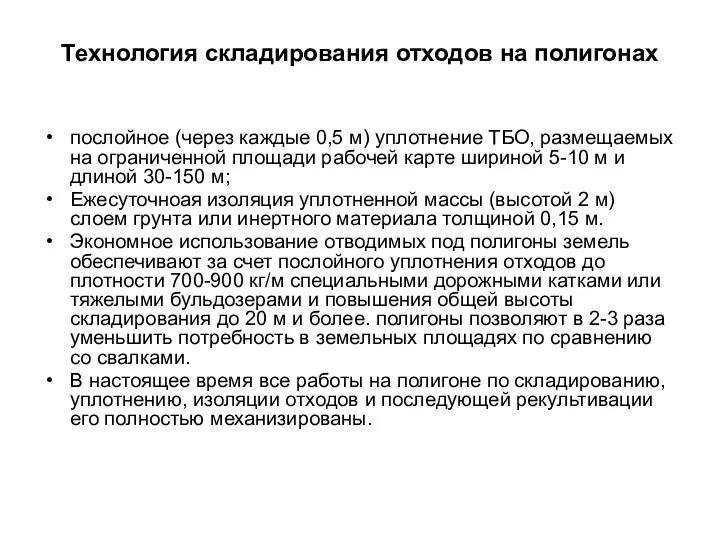 Технология складирования отходов на полигонах

• послойное (через каждые 0,5 м) уплотнение ТБО, размещаемых на ограниченной площади рабочей карте шириной 5-10 м и длиной 30-150 м;
• Ежесуточноая изоляция уплотненной массы (высотой 2 м) слоем грунта или инертного материала толщиной 0,15 м.
• Экономное использование отводимых под полигоны земель обеспечивают за счет послойного уплотнения отходов до плотности 700-900 кг/м специальными дорожными катками или тяжелыми бульдозерами и повышения общей высоты складирования до 20 м и более. полигоны позволяют в 2-3 раза уменьшить потребность в земельных площадях по сравнению со свалками.
• В настоящее время все работы на полигоне по складированию, уплотнению, изоляции отходов и последующей рекультивации его полностью механизированы.